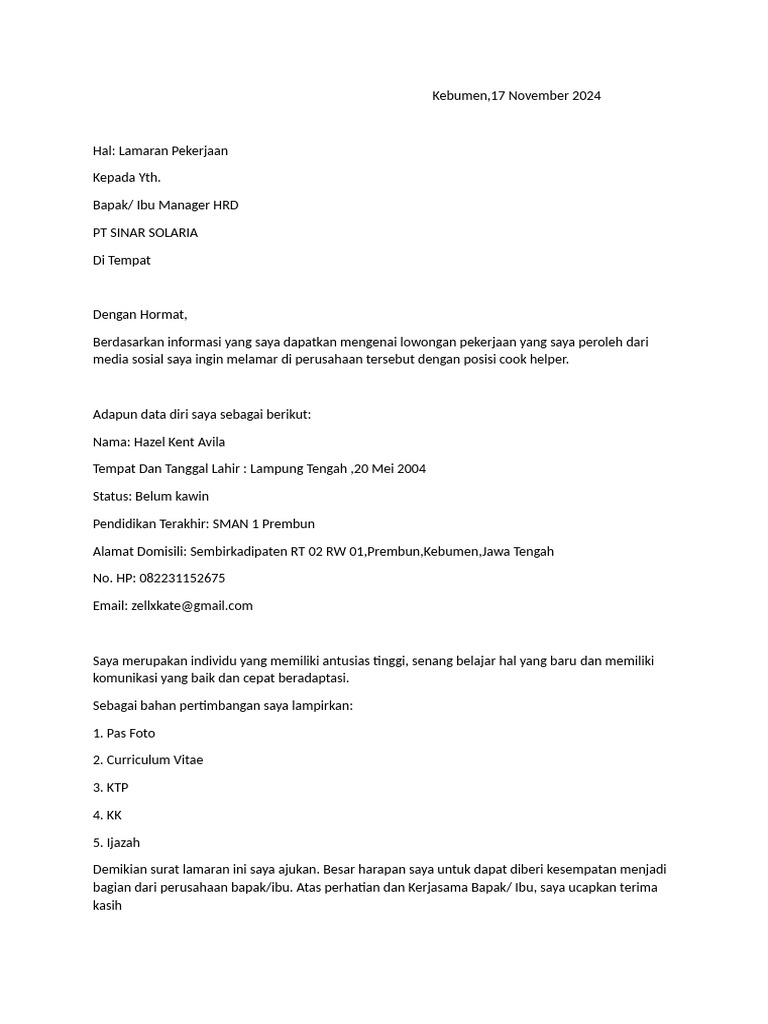 Kebumen,17 November 2024

Hal: Lamaran Pekerjaan

Kepada Yth.

Bapak/ Ibu Manager HRD

PT SINAR SOLARIA

Di Tempat

Dengan Hormat,

Berdasarkan informasi yang saya dapatkan mengenai lowongan pekerjaan yang saya peroleh dari media sosial saya ingin melamar di perusahaan tersebut dengan posisi cook helper.

Adapun data diri saya sebagai berikut:

Nama: Hazel Kent Avila

Tempat Dan Tanggal Lahir : Lampung Tengah ,20 Mei 2004

Status: Belum kawin

Pendidikan Terakhir: SMAN 1 Prembun

Alamat Domisili: Sembirkadipaten RT 02 RW 01,Prembun,Kebumen,Jawa Tengah

No. HP: 082231152675

Email: zellxkate@gmail.com

Saya merupakan individu yang memiliki antusias tinggi, senang belajar hal yang baru dan memiliki komunikasi yang baik dan cepat beradaptasi.

Sebagai bahan pertimbangan saya lampirkan:

1. Pas Foto

2. Curriculum Vitae

3. KTP

4. KK

5. Ijazah

Demikian surat lamaran ini saya ajukan. Besar harapan saya untuk dapat diberi kesempatan menjadi bagian dari perusahaan bapak/ibu. Atas perhatian dan Kerjasama Bapak/ Ibu, saya ucapkan terima kasih